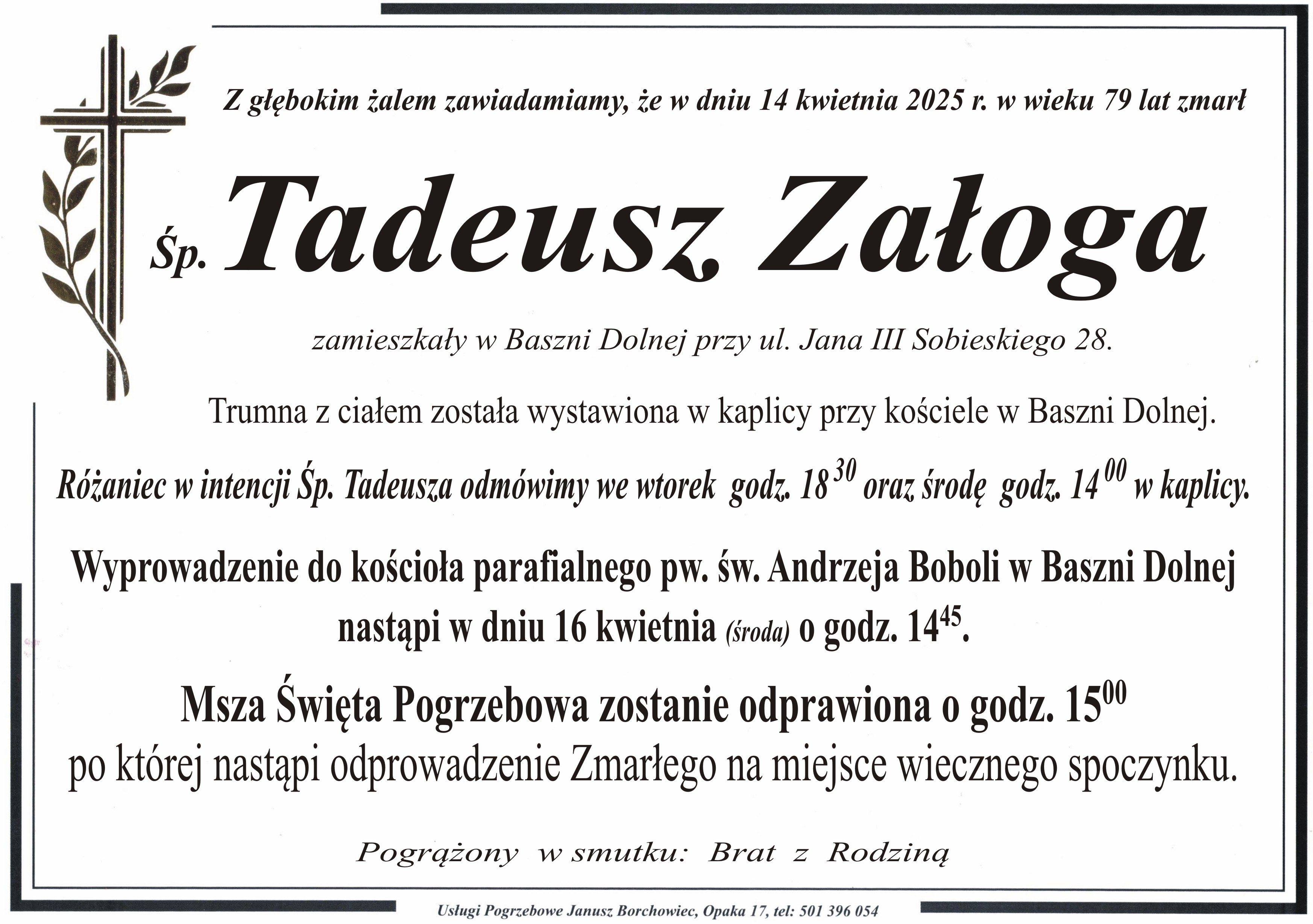 Z głębokim żalem zawiadamiamy, że w dniu 14 kwietnia 2025 r. w wieku 79 lat zmarł

Śp. Tadeusz Załoga

zamieszkały w Baszni Dolnej przy ul. Jana III Sobieskiego 28.

Trumna z ciałem została wystawiona w kaplicy przy kościele w Baszni Dolnej.

Różaniec w intencji Śp. Tadeusza odmówimy we wtorek godz. $18^{30}$ oraz środę godz. $14^{00}$ w kaplicy.

Wyprowadzenie do kościoła parafialnego pw. św. Andrzeja Boboli w Baszni Dolnej nastąpi w dniu 16 kwietnia (środa) o godz. $14^{45}$.

Msza Święta Pogrzebowa zostanie odprawiona o godz. $15^{00}$
po której nastąpi odprowadzenie Zmarłego na miejsce wiecznego spoczynku.

Pogrążony w smutku: Brat z Rodziną

Usługi Pogrzebowe Janusz Borchowiec, Opaka 17, tel: 501 396 054